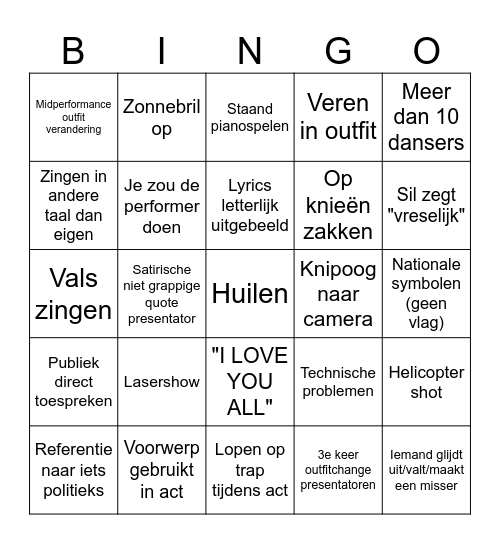 | B | I | N | G | O |
|---|---|---|---|---|
| Midperformance outfit verandering | Zonnebril op | Staand pianospelen | Veren in outfit | Meer dan 10 dansers |
| Zingen in andere taal dan eigen | Je zou de performer doen | Lyrics letterlijk uitgebeeld | Op knieën zakken | Sil zegt "vreselijk" |
| Vals zingen | Satirische niet grappige quote presentator | Huilen | Knipoog naar camera | Nationale symbolen (geen vlag) |
| Publiek direct toespreken | Lasershow | "I LOVE YOU ALL" | Technische problemen | Helicopter shot |
| Referentie naar iets politieks | Voorwerp gebruikt in act | Lopen op trap tijdens act | 3e keer outfitchange presentatoren | Iemand glijdt uit/valt/maakt een misser |